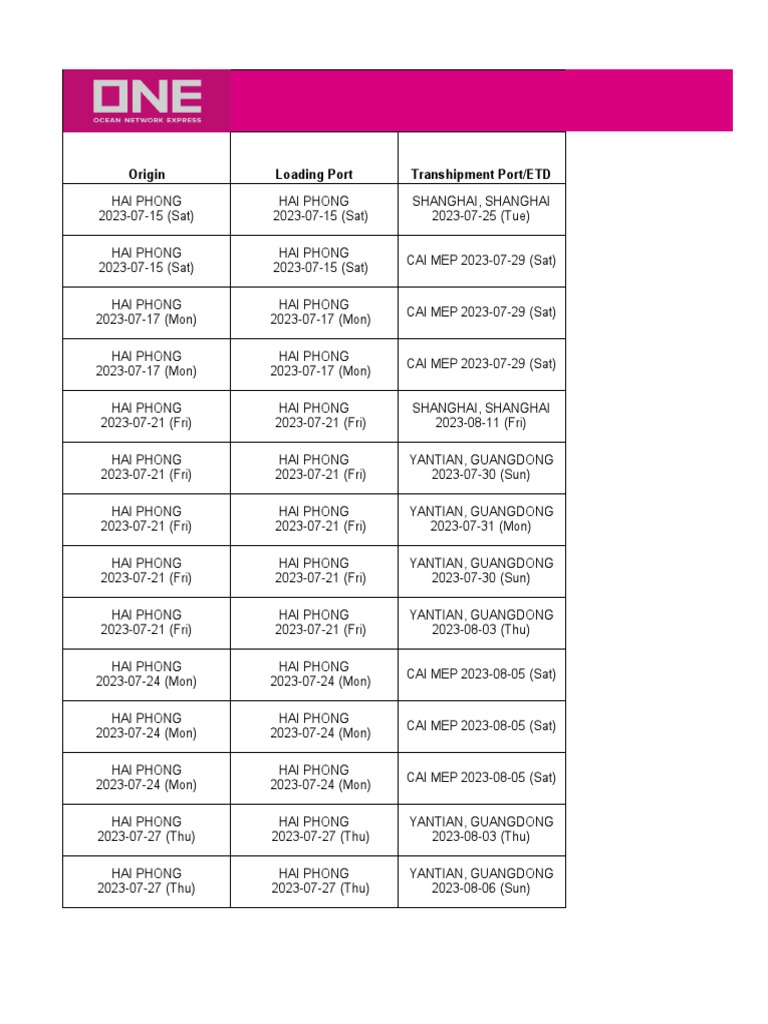 ONE
OCEAN NETWORK EXPRESS

| Origin | Loading Port | Transhipment Port/ETD |
|---|---|---|
| HAI PHONG 2023-07-15 (Sat) | HAI PHONG 2023-07-15 (Sat) | SHANGHAI, SHANGHAI 2023-07-25 (Tue) |
| HAI PHONG 2023-07-15 (Sat) | HAI PHONG 2023-07-15 (Sat) | CAI MEP 2023-07-29 (Sat) |
| HAI PHONG 2023-07-17 (Mon) | HAI PHONG 2023-07-17 (Mon) | CAI MEP 2023-07-29 (Sat) |
| HAI PHONG 2023-07-17 (Mon) | HAI PHONG 2023-07-17 (Mon) | CAI MEP 2023-07-29 (Sat) |
| HAI PHONG 2023-07-21 (Fri) | HAI PHONG 2023-07-21 (Fri) | SHANGHAI, SHANGHAI 2023-08-11 (Fri) |
| HAI PHONG 2023-07-21 (Fri) | HAI PHONG 2023-07-21 (Fri) | YANTIAN, GUANGDONG 2023-07-30 (Sun) |
| HAI PHONG 2023-07-21 (Fri) | HAI PHONG 2023-07-21 (Fri) | YANTIAN, GUANGDONG 2023-07-31 (Mon) |
| HAI PHONG 2023-07-21 (Fri) | HAI PHONG 2023-07-21 (Fri) | YANTIAN, GUANGDONG 2023-07-30 (Sun) |
| HAI PHONG 2023-07-21 (Fri) | HAI PHONG 2023-07-21 (Fri) | YANTIAN, GUANGDONG 2023-08-03 (Thu) |
| HAI PHONG 2023-07-24 (Mon) | HAI PHONG 2023-07-24 (Mon) | CAI MEP 2023-08-05 (Sat) |
| HAI PHONG 2023-07-24 (Mon) | HAI PHONG 2023-07-24 (Mon) | CAI MEP 2023-08-05 (Sat) |
| HAI PHONG 2023-07-24 (Mon) | HAI PHONG 2023-07-24 (Mon) | CAI MEP 2023-08-05 (Sat) |
| HAI PHONG 2023-07-27 (Thu) | HAI PHONG 2023-07-27 (Thu) | YANTIAN, GUANGDONG 2023-08-03 (Thu) |
| HAI PHONG 2023-07-27 (Thu) | HAI PHONG 2023-07-27 (Thu) | YANTIAN, GUANGDONG 2023-08-06 (Sun) |